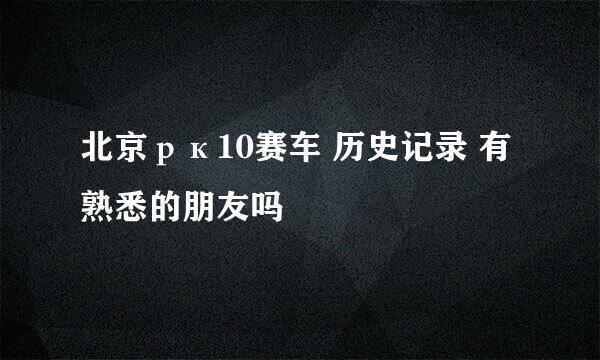 北京ｐｋ10赛车 历史记录 有熟悉的朋友吗